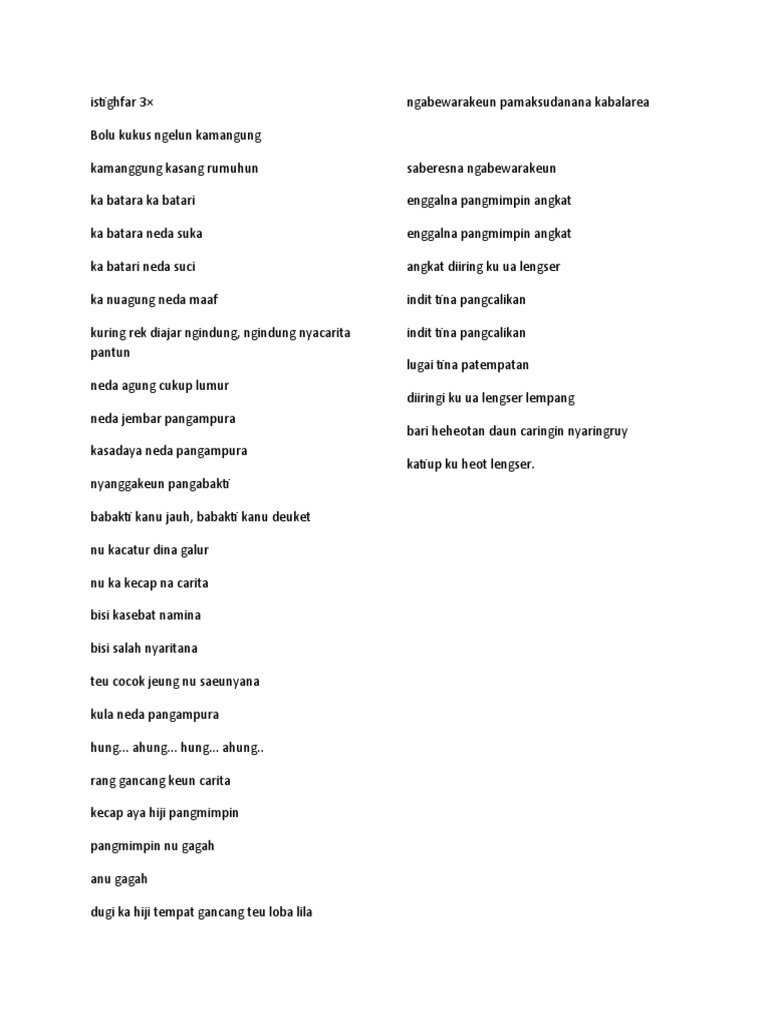 istighfar 3×

Bolu kukus ngelun kamangung

kamanggung kasang rumuhun

ka batara ka batari

ka batara neda suka

ka batari neda suci

ka nuagung neda maaf

kuring rek diajar ngindung, ngindung nyacarita pantun

neda agung cukup lumur

neda jembar pangampura

kasadaya neda pangampura

nyanggakeun pangabakti

babakti kanu jauh, babakti kanu deuket

nu kacatur dina galur

nu ka kecap na carita

bisi kasebat namina

bisi salah nyaritana

teu cocok jeung nu saeunyana

kula neda pangampura

hung... ahung... hung... ahung..

rang gancang keun carita

kecap aya hiji pangmimpin

pangmimpin nu gagah

anu gagah

dugi ka hiji tempat gancang teu loba lila

ngabewarakeun pamaksudanana kabalarea

saberesna ngabewarakeun

enggalna pangmimpin angkat

enggalna pangmimpin angkat

angkat diiring ku ua lengser

indit tina pangcalikan

indit tina pangcalikan

lugai tina patempatan

diiringi ku ua lengser lempang

bari heheotan daun caringin nyaringruy

katiup ku heot lengser.